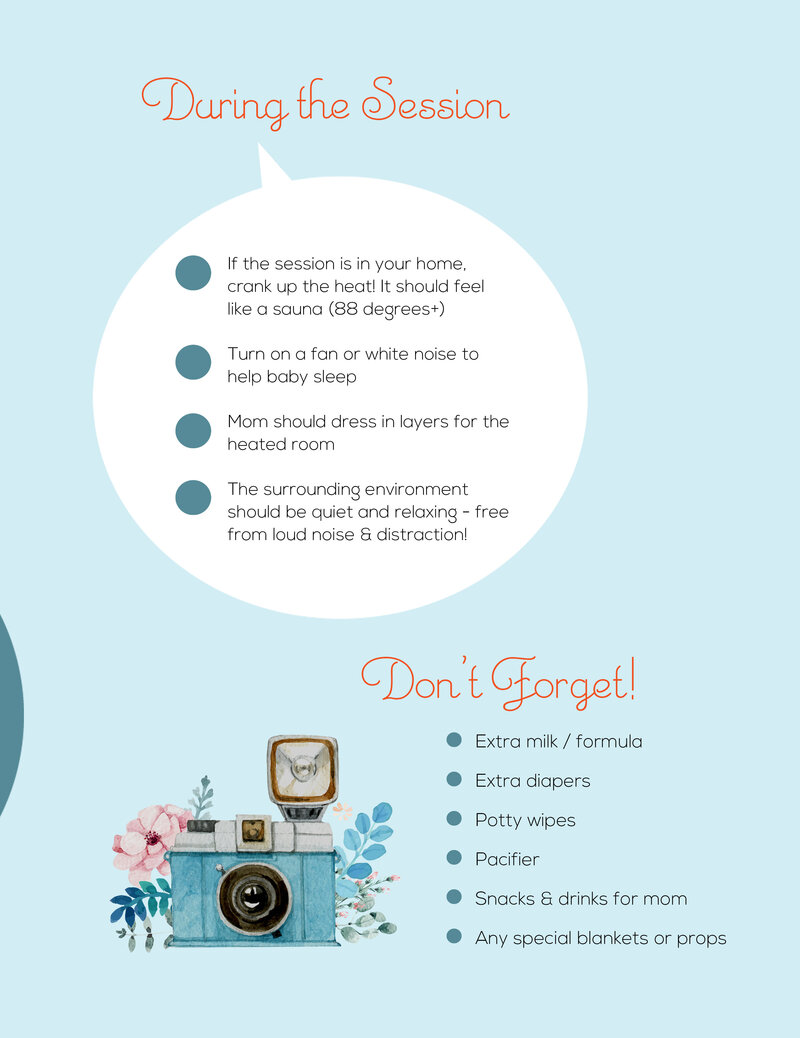 During the Session

• If the session is in your home, crank up the heat! It should feel like a sauna (88 degrees+)

• Turn on a fan or white noise to help baby sleep

• Mom should dress in layers for the heated room

• The surrounding environment should be quiet and relaxing - free from loud noise & distraction!

Don't Forget!

• Extra milk / formula
• Extra diapers
• Potty wipes
• Pacifier
• Snacks & drinks for mom
• Any special blankets or props